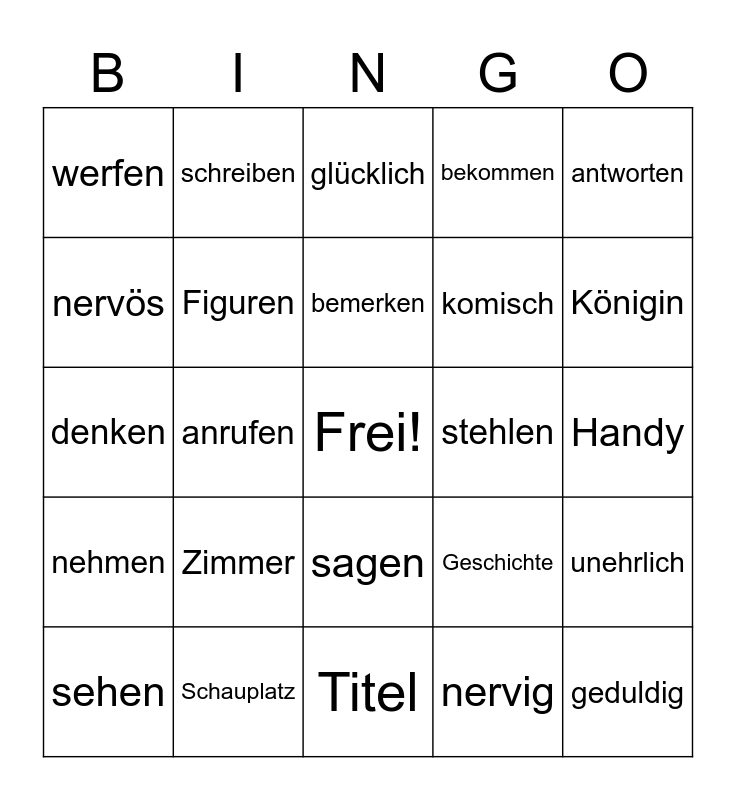 | B | I | N | G | O |
|---|---|---|---|---|
| werfen | schreiben | glücklich | bekommen | antworten |
| nervös | Figuren | bemerken | komisch | Königin |
| denken | anrufen | Frei! | stehlen | Handy |
| nehmen | Zimmer | sagen | Geschichte | unehrlich |
| sehen | Schauplatz | Titel | nervig | geduldig |